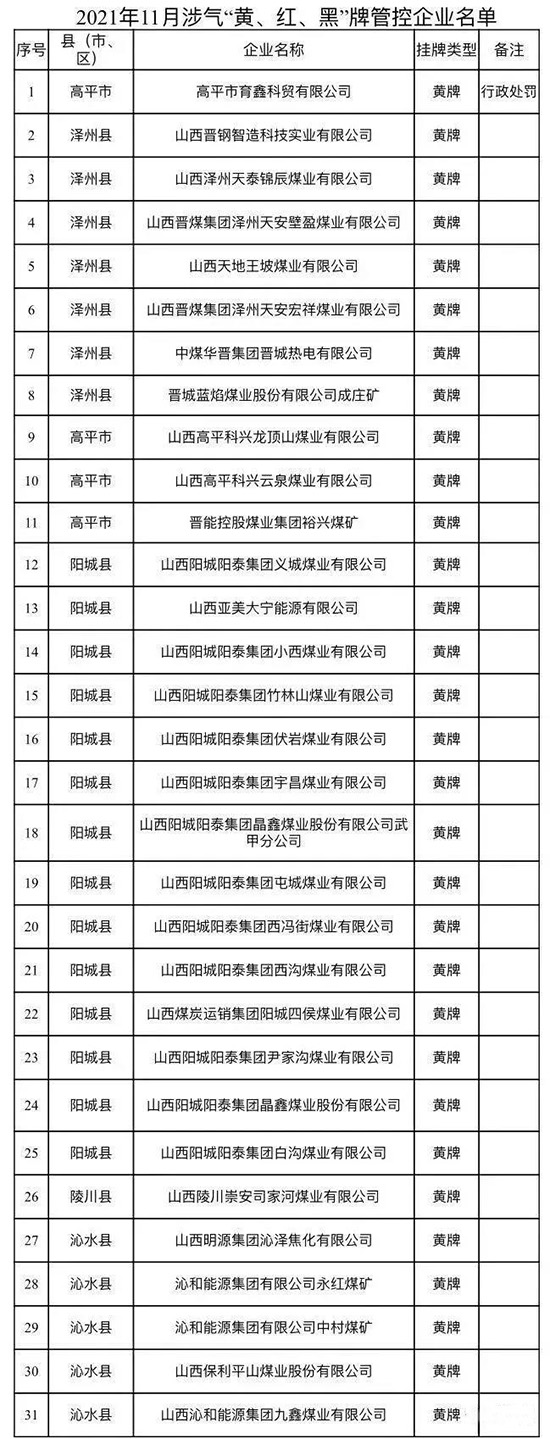 2021年11月涉气“黄、红、黑”牌管控企业名单

| 序号 | 县（市、区） | 企业名称 | 挂牌类型 | 备注 |
|---|---|---|---|---|
| 1 | 高平市 | 高平市育鑫科贸有限公司 | 黄牌 | 行政处罚 |
| 2 | 泽州县 | 山西晋钢智造科技实业有限公司 | 黄牌 | |
| 3 | 泽州县 | 山西泽州天泰锦辰煤业有限公司 | 黄牌 | |
| 4 | 泽州县 | 山西晋煤集团泽州天安壁盈煤业有限公司 | 黄牌 | |
| 5 | 泽州县 | 山西天地王坡煤业有限公司 | 黄牌 | |
| 6 | 泽州县 | 山西晋煤集团泽州天安宏祥煤业有限公司 | 黄牌 | |
| 7 | 泽州县 | 中煤华晋集团晋城热电有限公司 | 黄牌 | |
| 8 | 泽州县 | 晋城蓝焰煤业股份有限公司成庄矿 | 黄牌 | |
| 9 | 高平市 | 山西高平科兴龙顶山煤业有限公司 | 黄牌 | |
| 10 | 高平市 | 山西高平科兴云泉煤业有限公司 | 黄牌 | |
| 11 | 高平市 | 晋能控股煤业集团裕兴煤矿 | 黄牌 | |
| 12 | 阳城县 | 山西阳城阳泰集团义城煤业有限公司 | 黄牌 | |
| 13 | 阳城县 | 山西亚美大宁能源有限公司 | 黄牌 | |
| 14 | 阳城县 | 山西阳城阳泰集团小西煤业有限公司 | 黄牌 | |
| 15 | 阳城县 | 山西阳城阳泰集团竹林山煤业有限公司 | 黄牌 | |
| 16 | 阳城县 | 山西阳城阳泰集团伏岩煤业有限公司 | 黄牌 | |
| 17 | 阳城县 | 山西阳城阳泰集团宇昌煤业有限公司 | 黄牌 | |
| 18 | 阳城县 | 山西阳城阳泰集团晶鑫煤业股份有限公司武甲分公司 | 黄牌 | |
| 19 | 阳城县 | 山西阳城阳泰集团屯城煤业有限公司 | 黄牌 | |
| 20 | 阳城县 | 山西阳城阳泰集团西冯街煤业有限公司 | 黄牌 | |
| 21 | 阳城县 | 山西阳城阳泰集团西沟煤业有限公司 | 黄牌 | |
| 22 | 阳城县 | 山西煤炭运销集团阳城四侯煤业有限公司 | 黄牌 | |
| 23 | 阳城县 | 山西阳城阳泰集团尹家沟煤业有限公司 | 黄牌 | |
| 24 | 阳城县 | 山西阳城阳泰集团晶鑫煤业股份有限公司 | 黄牌 | |
| 25 | 阳城县 | 山西阳城阳泰集团白沟煤业有限公司 | 黄牌 | |
| 26 | 陵川县 | 山西陵川崇安司家河煤业有限公司 | 黄牌 | |
| 27 | 沁水县 | 山西明源集团沁泽焦化有限公司 | 黄牌 | |
| 28 | 沁水县 | 沁和能源集团有限公司永红煤矿 | 黄牌 | |
| 29 | 沁水县 | 沁和能源集团有限公司中村煤矿 | 黄牌 | |
| 30 | 沁水县 | 山西保利平山煤业股份有限公司 | 黄牌 | |
| 31 | 沁水县 | 山西沁和能源集团九鑫煤业有限公司 | 黄牌 | |